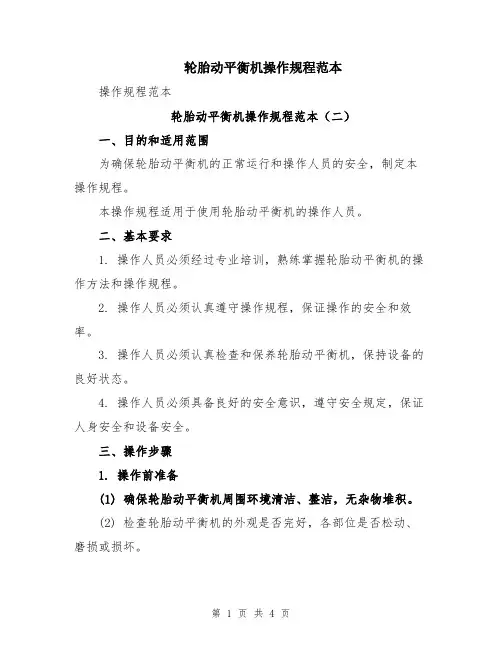 轮胎动平衡机操作规程范本

操作规程范本

轮胎动平衡机操作规程范本（二）

一、目的和适用范围

为确保轮胎动平衡机的正常运行和操作人员的安全，制定本操作规程。

本操作规程适用于使用轮胎动平衡机的操作人员。

二、基本要求

1. 操作人员必须经过专业培训，熟练掌握轮胎动平衡机的操作方法和操作规程。

2. 操作人员必须认真遵守操作规程，保证操作的安全和效率。

3. 操作人员必须认真检查和保养轮胎动平衡机，保持设备的良好状态。

4. 操作人员必须具备良好的安全意识，遵守安全规定，保证人身安全和设备安全。

三、操作步骤

1. 操作前准备

(1) 确保轮胎动平衡机周围环境清洁、整洁，无杂物堆积。

(2) 检查轮胎动平衡机的外观是否完好，各部位是否松动、磨损或损坏。

第 1 页 共 4 页